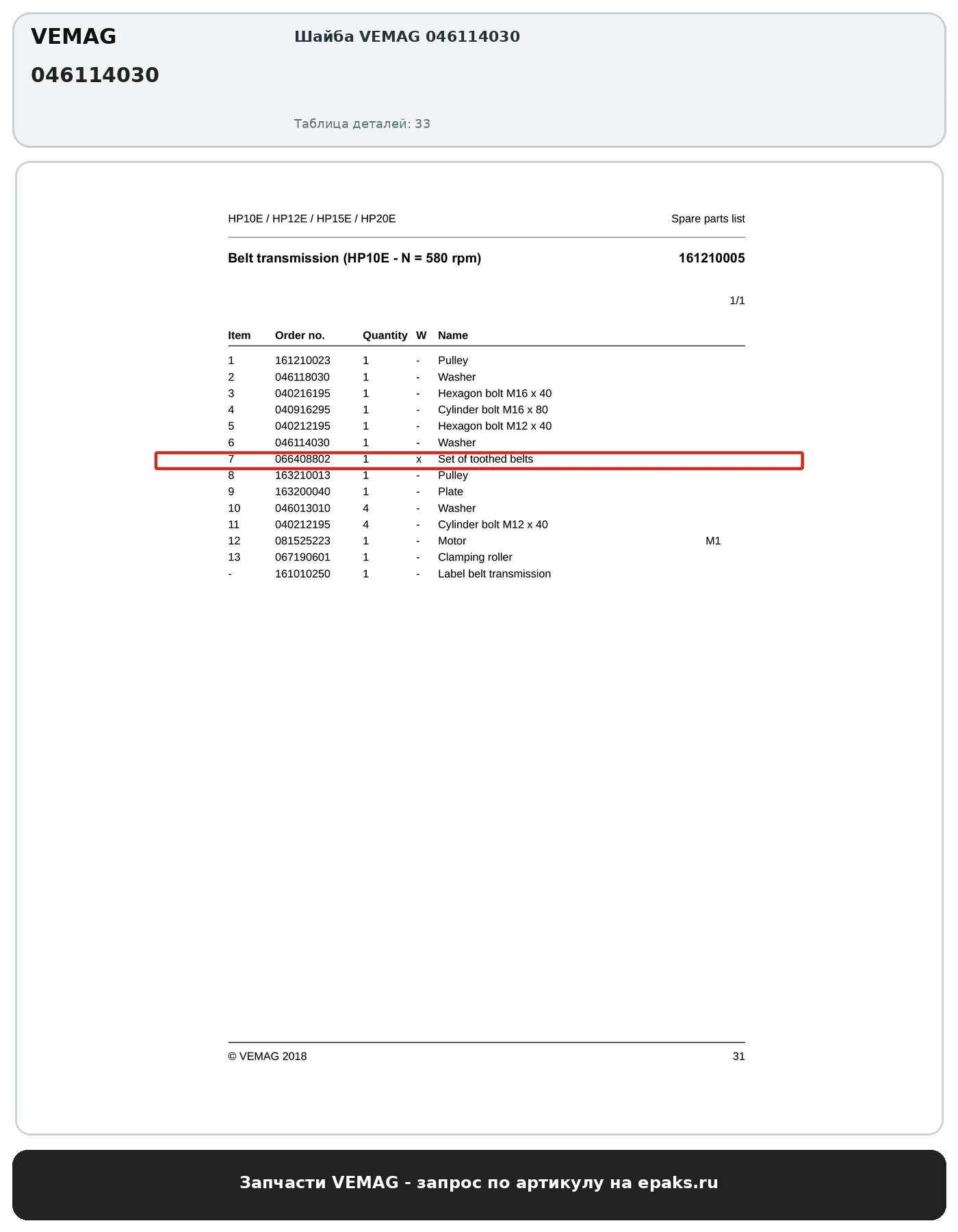 VEMAG
046114030

Шайба VEMAG 046114030

Таблица деталей: 33

HP10E / HP12E / HP15E / HP20E

Spare parts list

Belt transmission (HP10E - N = 580 rpm)

161210005

1/1

| Item | Order no. | Quantity | W | Name | |
|---|---|---|---|---|---|
| 1 | 161210023 | 1 | - | Pulley | |
| 2 | 046118030 | 1 | - | Washer | |
| 3 | 040216195 | 1 | - | Hexagon bolt M16 x 40 | |
| 4 | 040916295 | 1 | - | Cylinder bolt M16 x 80 | |
| 5 | 040212195 | 1 | - | Hexagon bolt M12 x 40 | |
| 6 | 046114030 | 1 | - | Washer | |
| 7 | 066408802 | 1 | x | Set of toothed belts | |
| 8 | 163210013 | 1 | - | Pulley | |
| 9 | 163200040 | 1 | - | Plate | |
| 10 | 046013010 | 4 | - | Washer | |
| 11 | 040212195 | 4 | - | Cylinder bolt M12 x 40 | |
| 12 | 081525223 | 1 | - | Motor | M1 |
| 13 | 067190601 | 1 | - | Clamping roller | |
| - | 161010250 | 1 | - | Label belt transmission | |

© VEMAG 2018

31

Запчасти VEMAG - запрос по артикулу на epaks.ru